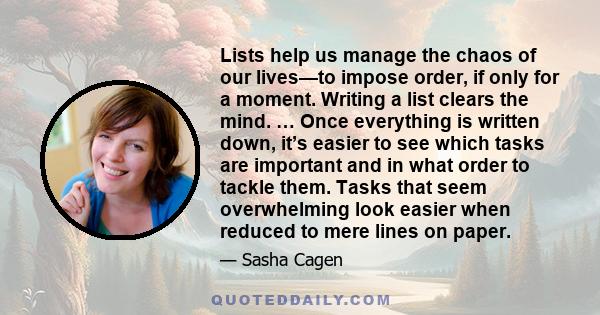 Lists help us manage the chaos of our lives—to impose order, if only for a moment. Writing a list clears the mind. ... Once everything is written down, it’s easier to see which tasks are important and in what order to tackle them. Tasks that seem overwhelming look easier when reduced to mere lines on paper.

— Sasha Cagen

QUOTEDDAILY.COM